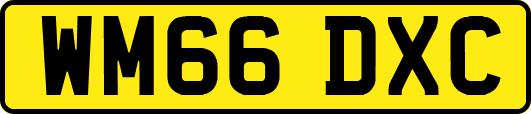 WM66 DXC